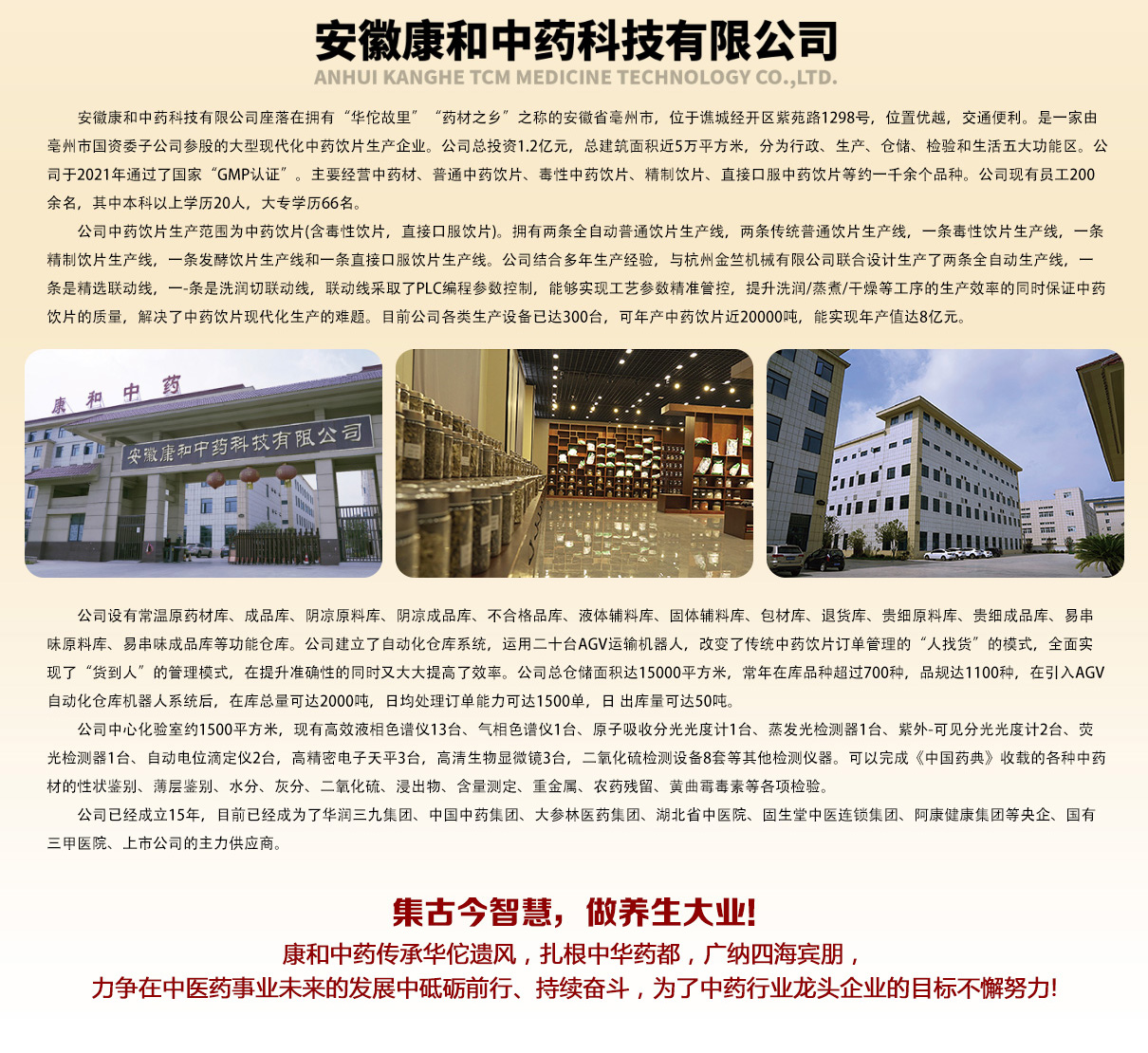 安徽康和中药科技有限公司
ANHUI KANGHE TCM MEDICINE TECHNOLOGY CO.,LTD.

安徽康和中药科技有限公司座落在拥有“华佗故里”“药材之乡”之称的安徽省亳州市，位于谯城经开区紫苑路1298号，位置优越，交通便利。是一家由亳州市国资委子公司参股的大型现代化中药饮片生产企业。公司总投资1.2亿元，总建筑面积近5万平方米，分为行政、生产、仓储、检验和生活五大功能区。公司于2021年通过了国家“GMP认证”。主要经营中药材、普通中药饮片、毒性中药饮片、精制饮片、直接口服中药饮片等约一千余个品种。公司现有员工200余名，其中本科以上学历20人，大专学历66名。

公司中药饮片生产范围为中药饮片(含毒性饮片，直接口服饮片)。拥有两条全自动普通饮片生产线，两条传统普通饮片生产线，一条毒性饮片生产线，一条精制饮片生产线，一条发酵饮片生产线和一条直接口服饮片生产线。公司结合多年生产经验，与杭州金竺机械有限公司联合设计生产了两条全自动生产线，一条是精选联动线，一-条是洗润切联动线，联动线采取了PLC编程参数控制，能够实现工艺参数精准管控，提升洗润/蒸煮/干燥等工序的生产效率的同时保证中药饮片的质量，解决了中药饮片现代化生产的难题。目前公司各类生产设备已达300台，可年产中药饮片近20000吨，能实现年产值达8亿元。

康和中药

安徽康和中药科技有限公司

公司设有常温原药材库、成品库、阴凉原料库、阴凉成品库、不合格品库、液体辅料库、固体辅料库、包材库、退货库、贵细原料库、贵细成品库、易串味原料库、易串味成品库等功能仓库。公司建立了自动化仓库系统，运用二十台AGV运输机器人，改变了传统中药饮片订单管理的“人找货”的模式，全面实现了“货到人”的管理模式，在提升准确性的同时又大大提高了效率。公司总仓储面积达15000平方米，常年在库品种超过700种，品规达1100种，在引入AGV自动化仓库机器人系统后，在库总量可达2000吨，日均处理订单能力可达1500单，日 出库量可达50吨。

公司中心化验室约1500平方米，现有高效液相色谱仪13台、气相色谱仪1台、原子吸收分光光度计1台、蒸发光检测器1台、紫外-可见分光光度计2台、荧光检测器1台、自动电位滴定仪2台，高精密电子天平3台，高清生物显微镜3台，二氧化硫检测设备8套等其他检测仪器。可以完成《中国药典》收载的各种中药材的性状鉴别、薄层鉴别、水分、灰分、二氧化硫、浸出物、含量测定、重金属、农药残留、黄曲霉毒素等各项检验。

公司已经成立15年，目前已经成为了华润三九集团、中国中药集团、大参林医药集团、湖北省中医院、固生堂中医连锁集团、阿康健康集团等央企、国有三甲医院、上市公司的主力供应商。

集古今智慧，做养生大业!
康和中药传承华佗遗风，扎根中华药都，广纳四海宾朋，
力争在中医药事业未来的发展中砥砺前行、持续奋斗，为了中药行业龙头企业的目标不懈努力!